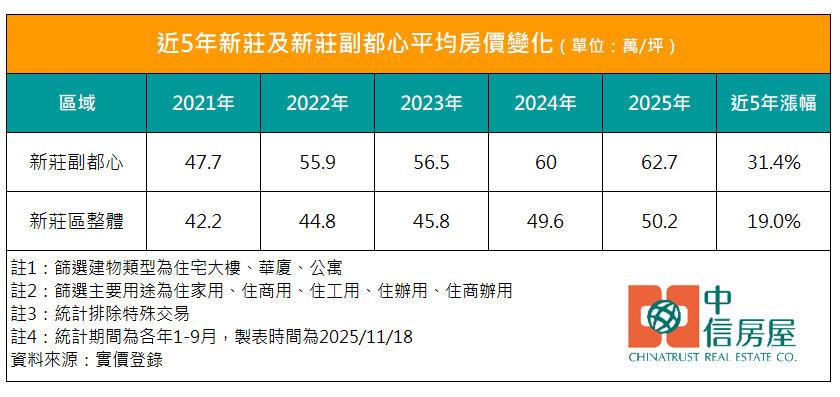 近5年新莊及新莊副都心平均房價變化（單位：萬/坪）

| 區域 | 2021年 | 2022年 | 2023年 | 2024年 | 2025年 | 近5年漲幅 |
|---|---|---|---|---|---|---|
| 新莊副都心 | 47.7 | 55.9 | 56.5 | 60 | 62.7 | 31.4% |
| 新莊區整體 | 42.2 | 44.8 | 45.8 | 49.6 | 50.2 | 19.0% |

註1：篩選建物類型為住宅大樓、華廈、公寓
註2：篩選主要用途為住家用、住商用、住工用、住辦用、住商辦用
註3：統計排除特殊交易
註4：統計期間為各年1-9月，製表時間為2025/11/18
資料來源：實價登錄

中信房屋
CHINATRUST REAL ESTATE CO.